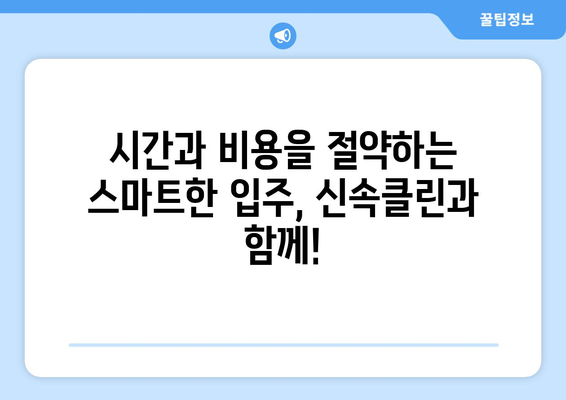 꿀팁정보

시간과 비용을 절약하는 스마트한 입주, 신속클린과 함께!